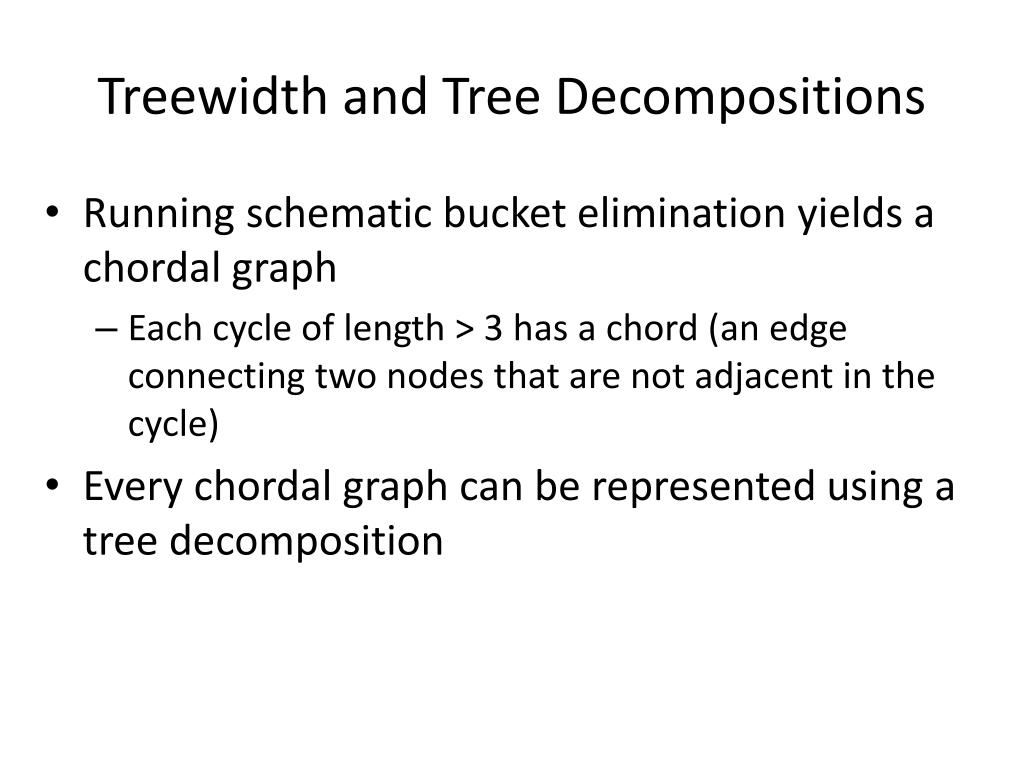 Treewidth and Tree Decompositions

• Running schematic bucket elimination yields a chordal graph
 – Each cycle of length > 3 has a chord (an edge connecting two nodes that are not adjacent in the cycle)
• Every chordal graph can be represented using a tree decomposition